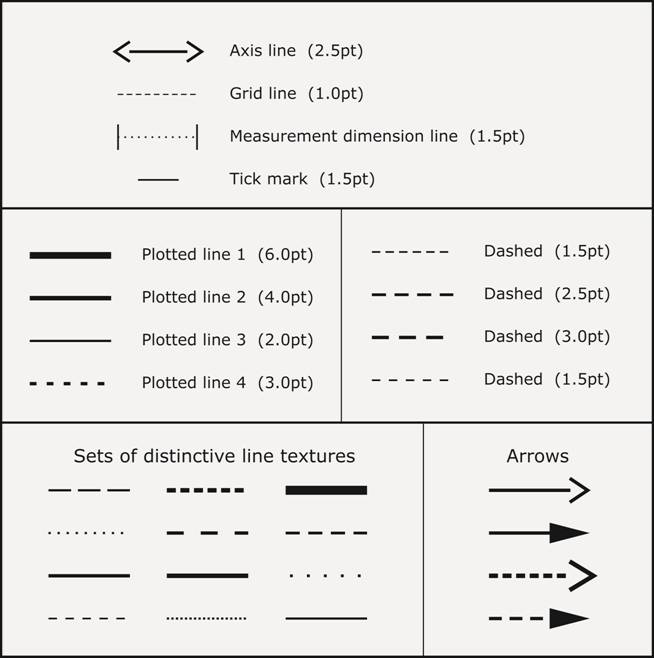 Axis line (2.5pt)

Grid line (1.0pt)

Measurement dimension line (1.5pt)

Tick mark (1.5pt)

Plotted line 1 (6.0pt)

Plotted line 2 (4.0pt)

Plotted line 3 (2.0pt)

Plotted line 4 (3.0pt)

Dashed (1.5pt)

Dashed (2.5pt)

Dashed (3.0pt)

Dashed (1.5pt)

Sets of distinctive line textures

Arrows